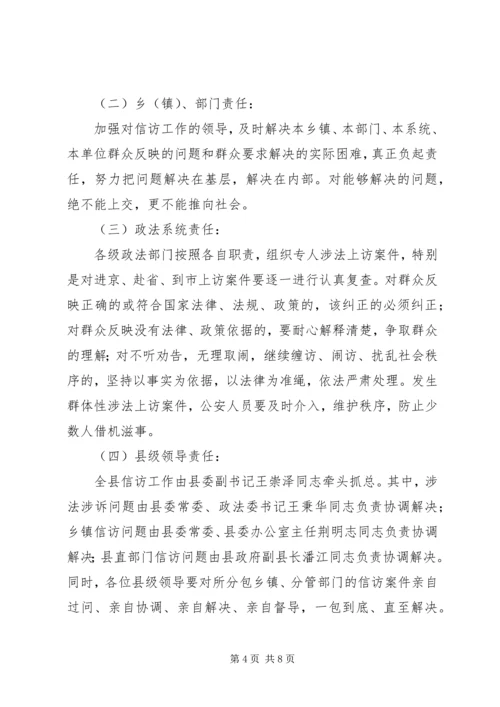 （二）乡（镇）、部门责任：

加强对信访工作的领导，及时解决本乡镇、本部门、本系统、本单位群众反映的问题和群众要求解决的实际困难，真正负起责任，努力把问题解决在基层，解决在内部。对能够解决的问题，绝不能上交，更不能推向社会。

（三）政法系统责任：

各级政法部门按照各自职责，组织专人涉法上访案件，特别是对进京、赴省、到市上访案件要逐一进行认真复查。对群众反映正确的或符合国家法律、法规、政策的，该纠正的必须纠正；对群众反映没有法律、政策依据的，要耐心解释清楚，争取群众的理解；对不听劝告，无理取闹，继续缠访、闹访、扰乱社会秩序的，坚持以事实为依据，以法律为准绳，依法严肃处理。发生群体性涉法上访案件，公安人员要及时介入，维护秩序，防止少数人借机滋事。

（四）县级领导责任：

全县信访工作由县委副书记王崇泽同志牵头抓总。其中，涉法涉诉问题由县委常委、政法委书记王秉华同志负责协调解决；乡镇信访问题由县委常委、县委办公室主任荆明志同志负责协调解决；县直部门信访问题由县政府副县长潘江同志负责协调解决。同时，各位县级领导要对所分包乡镇、分管部门的信访案件亲自过问、亲自协调、亲自解决、亲自督导，一包到底、直至解决。

第4页 共8页